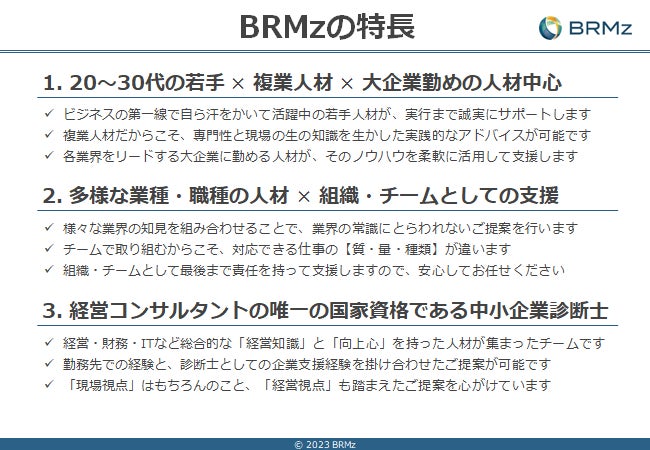 BRMzの特長

BRMz

1. 20～30代の若手 × 複業人材 × 大企業勤めの人材中心

✓ ビジネスの第一線で自ら汗をかいて活躍中の若手人材が、実行まで誠実にサポートします
✓ 複業人材だからこそ、専門性と現場の生の知識を生かした実践的なアドバイスが可能です
✓ 各業界をリードする大企業に勤める人材が、そのノウハウを柔軟に活用して支援します

2. 多様な業種・職種の人材 × 組織・チームとしての支援

✓ 様々な業界の知見を組み合わせることで、業界の常識にとらわれないご提案を行います
✓ チームで取り組むからこそ、対応できる仕事の【質・量・種類】が違います
✓ 組織・チームとして最後まで責任を持って支援しますので、安心してお任せください

3. 経営コンサルタントの唯一の国家資格である中小企業診断士

✓ 経営・財務・ITなど総合的な「経営知識」と「向上心」を持った人材が集まったチームです
✓ 勤務先での経験と、診断士としての企業支援経験を掛け合わせたご提案が可能です
✓ 「現場視点」はもちろんのこと、「経営視点」も踏まえたご提案を心がけています

© 2023 BRMz